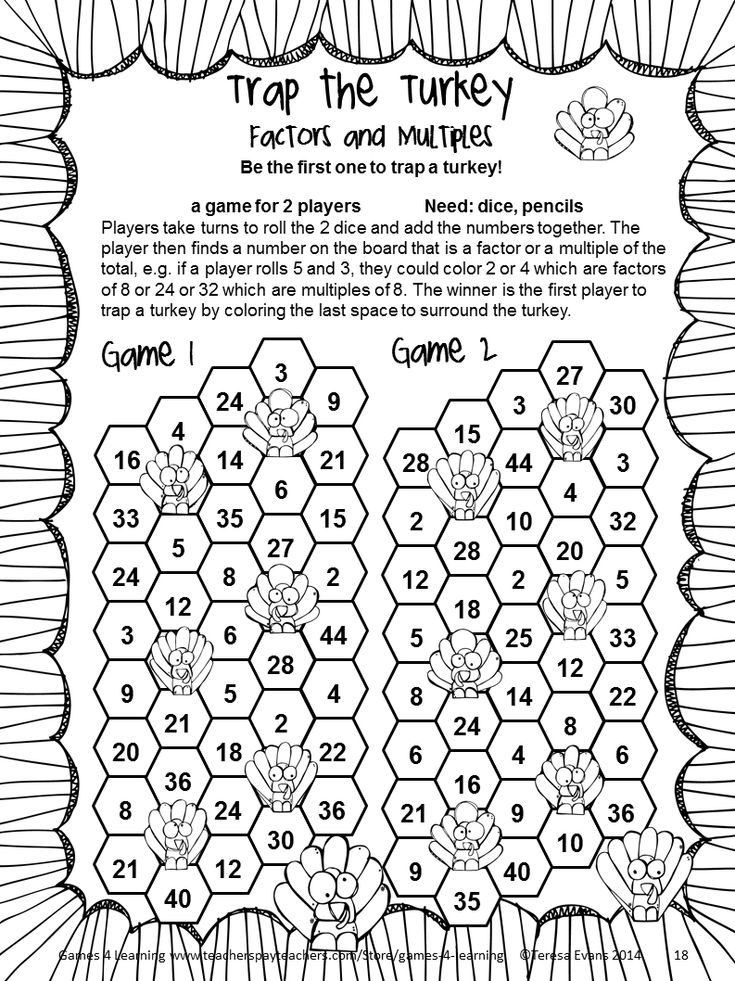 Trap the Turkey
Factors and Multiples
Be the first one to trap a turkey!

a game for 2 players Need: dice, pencils
Players take turns to roll the 2 dice and add the numbers together. The player then finds a number on the board that is a factor or a multiple of the total, e.g. if a player rolls 5 and 3, they could color 2 or 4 which are factors of 8 or 24 or 32 which are multiples of 8. The winner is the first player to trap a turkey by coloring the last space to surround the turkey.

Game 1

3
24 9
4
16 14 21
6
33 35 15
5 27
24 8 2
12
3 6 44
28
9 5 4
21 2
20 18 22
36
8 24 36
30
21 12
40

Game 2

27
3 30
15
28 44 3
4
2 10 32
28 20
12 2 5
18
5 25 33
12
8 14 22
24 8
6 4 6
16
21 9 36
10
9 40
35

Games 4 Learning www.teacherspayteachers.com/Store/games-4-learning ©Teresa Evans 2014 18